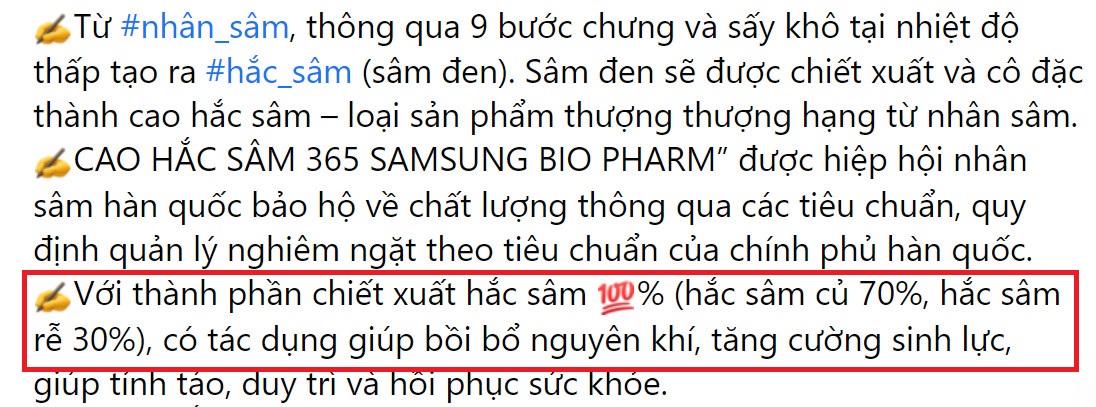 ✍Từ #nhân_sâm, thông qua 9 bước chưng và sấy khô tại nhiệt độ thấp tạo ra #hắc_sâm (sâm đen). Sâm đen sẽ được chiết xuất và cô đặc thành cao hắc sâm – loại sản phẩm thượng thượng hạng từ nhân sâm.
✍CAO HẮC SÂM 365 SAMSUNG BIO PHARM” được hiệp hội nhân sâm hàn quốc bảo hộ về chất lượng thông qua các tiêu chuẩn, quy định quản lý nghiêm ngặt theo tiêu chuẩn của chính phủ hàn quốc.
✍Với thành phần chiết xuất hắc sâm 💯% (hắc sâm củ 70%, hắc sâm rễ 30%), có tác dụng giúp bồi bổ nguyên khí, tăng cường sinh lực, giúp tỉnh táo, duy trì và hồi phục sức khỏe.